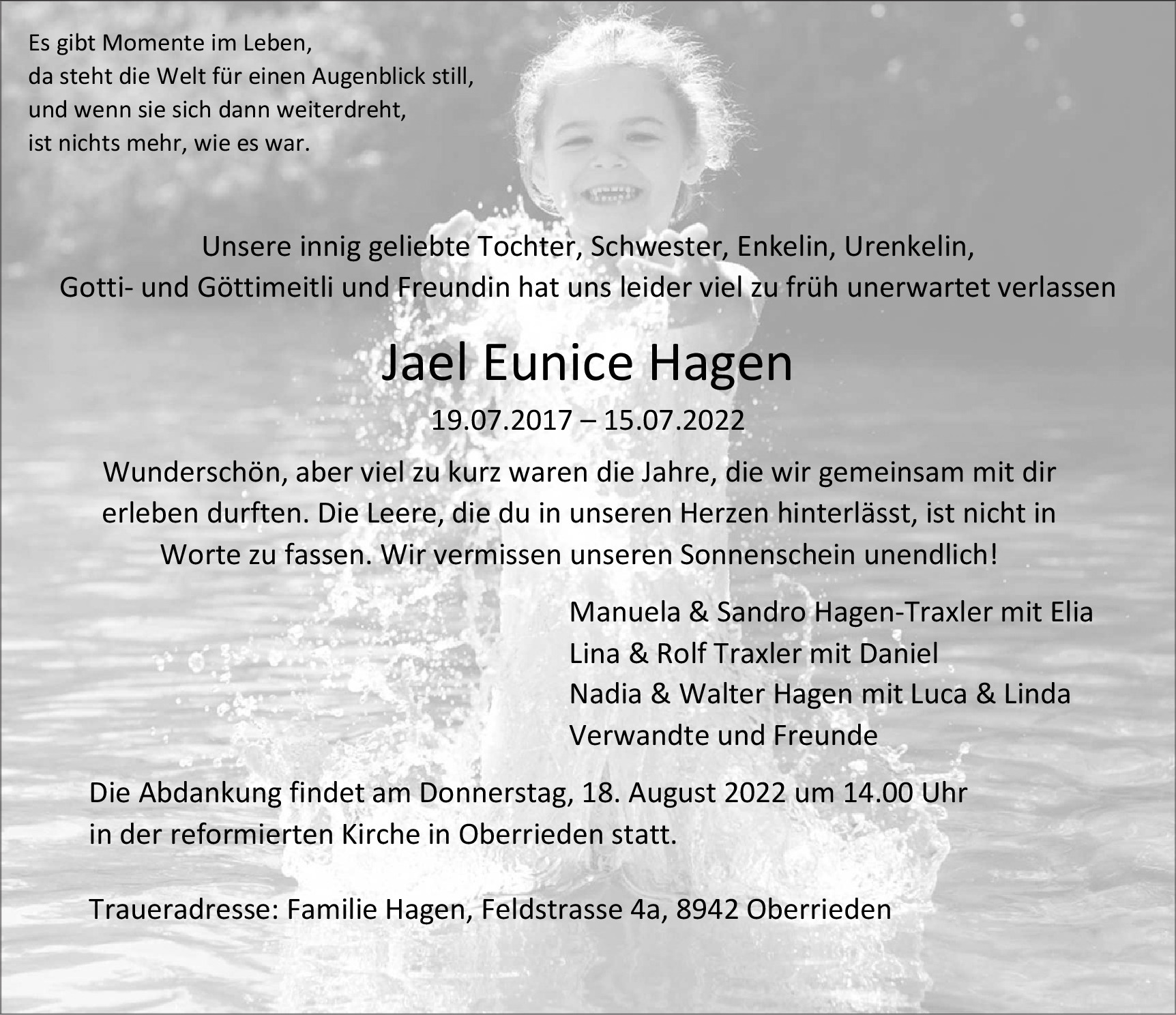 Es gibt Momente im Leben,
da steht die Welt für einen Augenblick still,
und wenn sie sich dann weiterdreht,
ist nichts mehr, wie es war.

Unsere innig geliebte Tochter, Schwester, Enkelin, Urenkelin, Gotti- und Göttimeitli und Freundin hat uns leider viel zu früh unerwartet verlassen

Jael Eunice Hagen

19.07.2017 – 15.07.2022

Wunderschön, aber viel zu kurz waren die Jahre, die wir gemeinsam mit dir erleben durften. Die Leere, die du in unseren Herzen hinterlässt, ist nicht in Worte zu fassen. Wir vermissen unseren Sonnenschein unendlich!

Manuela & Sandro Hagen-Traxler mit Elia
Lina & Rolf Traxler mit Daniel
Nadia & Walter Hagen mit Luca & Linda
Verwandte und Freunde

Die Abdankung findet am Donnerstag, 18. August 2022 um 14.00 Uhr in der reformierten Kirche in Oberrieden statt.

Traueradresse: Familie Hagen, Feldstrasse 4a, 8942 Oberrieden